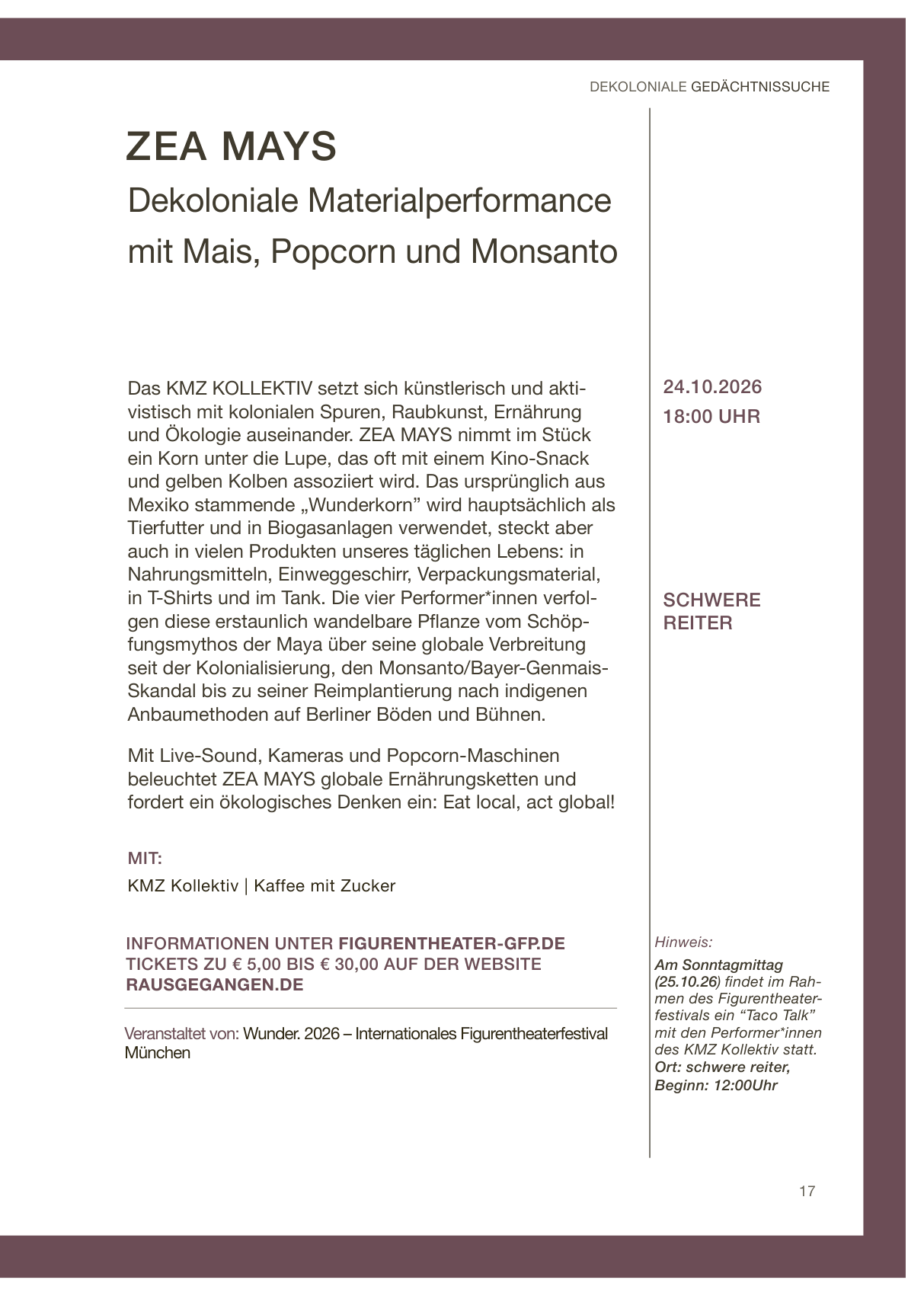 DEKOLONIALE GEDÄCHTNISSUCHE

ZEA MAYS

Dekoloniale Materialperformance mit Mais, Popcorn und Monsanto

Das KMZ KOLLEKTIV setzt sich künstlerisch und aktivistisch mit kolonialen Spuren, Raubkunst, Ernährung und Ökologie auseinander. ZEA MAYS nimmt im Stück ein Korn unter die Lupe, das oft mit einem Kino-Snack und gelben Kolben assoziiert wird. Das ursprünglich aus Mexiko stammende „Wunderkorn" wird hauptsächlich als Tierfutter und in Biogasanlagen verwendet, steckt aber auch in vielen Produkten unseres täglichen Lebens: in Nahrungsmitteln, Einweggeschirr, Verpackungsmaterial, in T-Shirts und im Tank. Die vier Performer*innen verfolgen diese erstaunlich wandelbare Pflanze vom Schöpfungsmythos der Maya über seine globale Verbreitung seit der Kolonialisierung, den Monsanto/Bayer-Genmais-Skandal bis zu seiner Reimplantierung nach indigenen Anbaumethoden auf Berliner Böden und Bühnen.

Mit Live-Sound, Kameras und Popcorn-Maschinen beleuchtet ZEA MAYS globale Ernährungsketten und fordert ein ökologisches Denken ein: Eat local, act global!

MIT:
KMZ Kollektiv | Kaffee mit Zucker

INFORMATIONEN UNTER FIGURENTHEATER-GFP.DE
TICKETS ZU € 5,00 BIS € 30,00 AUF DER WEBSITE RAUSGEGANGEN.DE

Veranstaltet von: Wunder. 2026 – Internationales Figurentheaterfestival München

24.10.2026
18:00 UHR

SCHWERE REITER

Hinweis:
Am Sonntagmittag (25.10.26) findet im Rahmen des Figurentheaterfestivals ein "Taco Talk" mit den Performer*innen des KMZ Kollektiv statt. Ort: schwere reiter, Beginn: 12:00Uhr

17